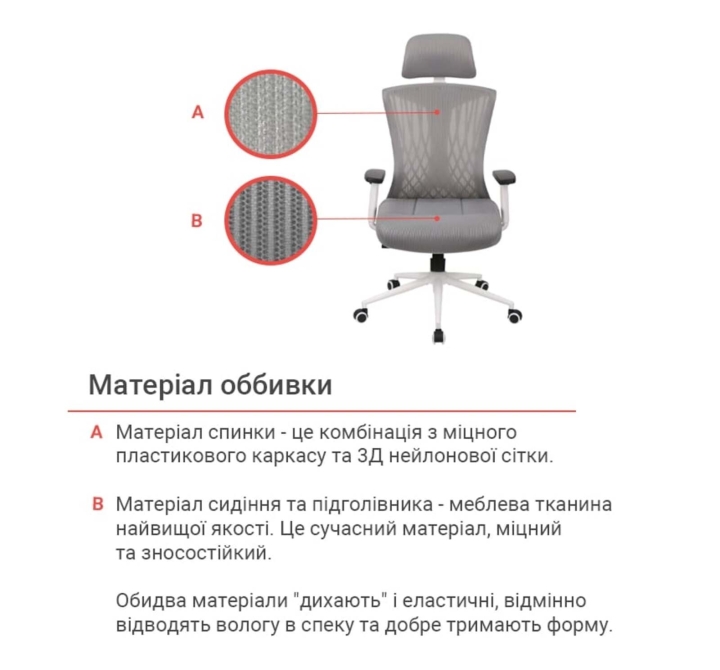 A

B

Матеріал оббивки

A Матеріал спинки - це комбінація з міцного пластикового каркасу та 3Д нейлонової сітки.

B Матеріал сидіння та підголівника - меблева тканина найвищої якості. Це сучасний матеріал, міцний та зносостійкий.

Обидва матеріали "дихають" і еластичні, відмінно відводять вологу в спеку та добре тримають форму.